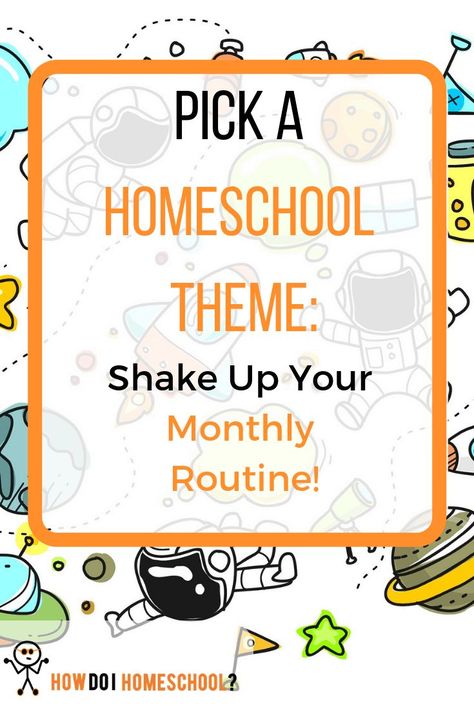 PICK A HOMESCHOOL THEME:

Shake Up Your Monthly Routine!

HOW DO I HOMESCHOOL?